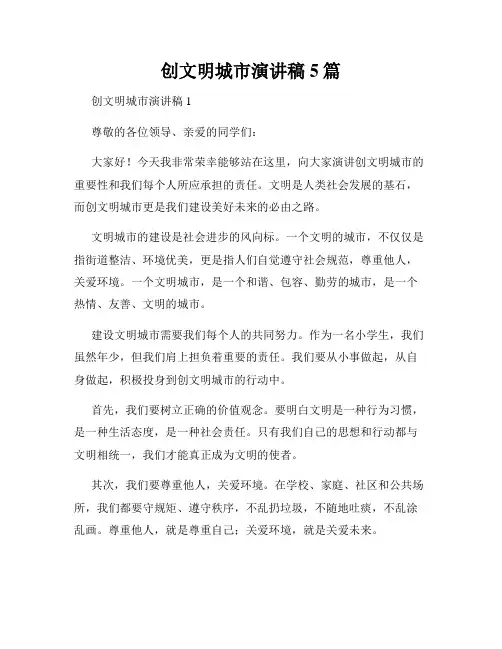 创文明城市演讲稿 5 篇

创文明城市演讲稿 1

尊敬的各位领导、亲爱的同学们：

大家好！今天我非常荣幸能够站在这里，向大家演讲创文明城市的重要性和我们每个人所应承担的责任。文明是人类社会发展的基石，而创文明城市更是我们建设美好未来的必由之路。

文明城市的建设是社会进步的风向标。一个文明的城市，不仅仅是指街道整洁、环境优美，更是指人们自觉遵守社会规范，尊重他人，关爱环境。一个文明城市，是一个和谐、包容、勤劳的城市，是一个热情、友善、文明的城市。

建设文明城市需要我们每个人的共同努力。作为一名小学生，我们虽然年少，但我们肩上担负着重要的责任。我们要从小事做起，从自身做起，积极投身到创文明城市的行动中。

首先，我们要树立正确的价值观念。要明白文明是一种行为习惯，是一种生活态度，是一种社会责任。只有我们自己的思想和行动都与文明相统一，我们才能真正成为文明的使者。

其次，我们要尊重他人，关爱环境。在学校、家庭、社区和公共场所，我们都要守规矩、遵守秩序，不乱扔垃圾，不随地吐痰，不乱涂乱画。尊重他人，就是尊重自己；关爱环境，就是关爱未来。